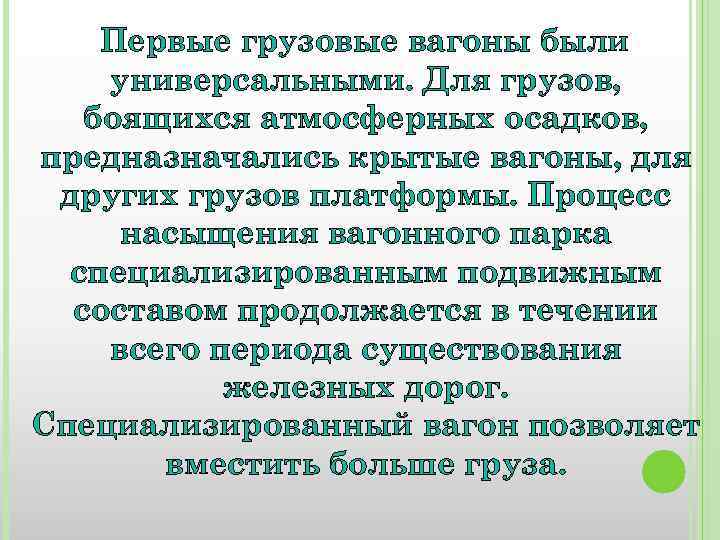 Первые грузовые вагоны были универсальными. Для грузов, боящихся атмосферных осадков, предназначались крытые вагоны, для других грузов платформы. Процесс насыщения вагонного парка специализированным подвижным составом продолжается в течении всего периода существования железных дорог. Специализированный вагон позволяет вместить больше груза.